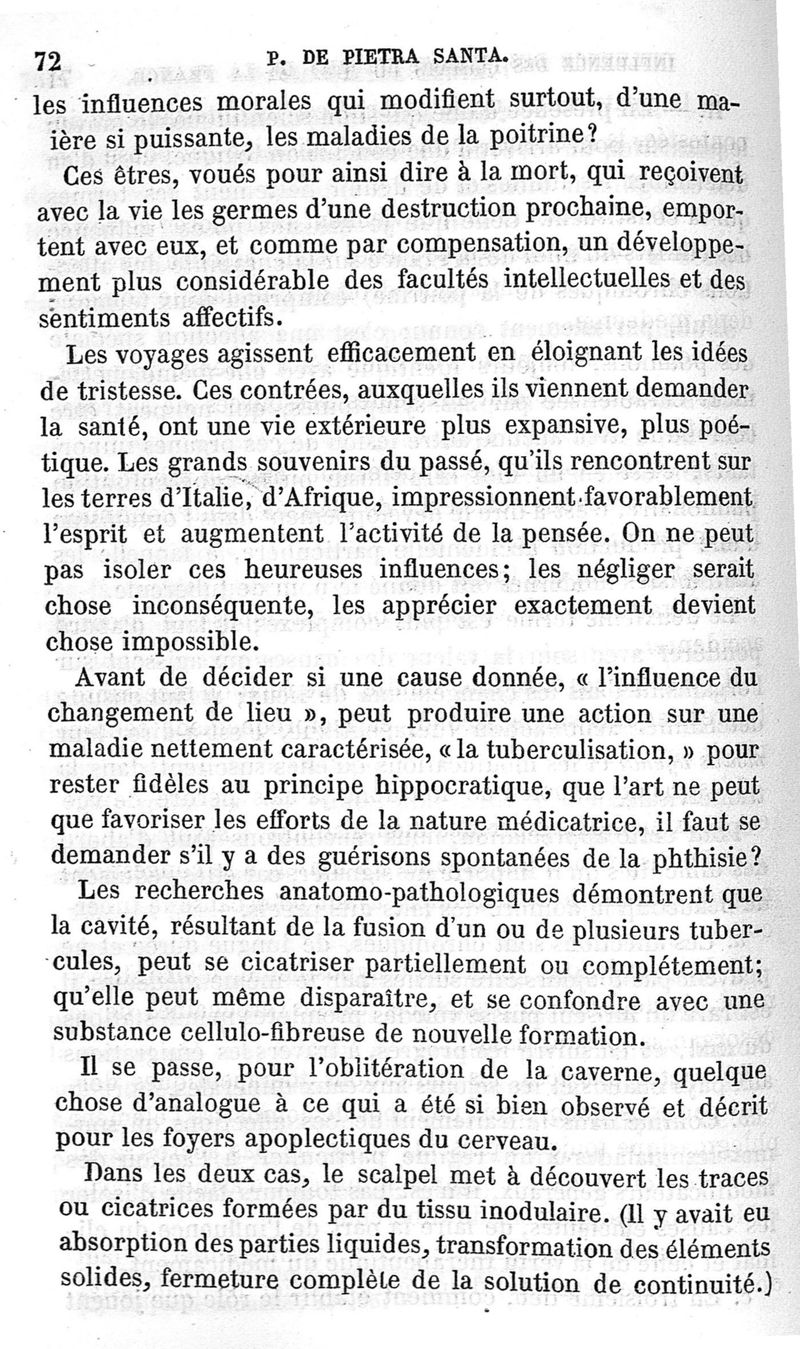 72 P. DE PIETRA SANTA.

les influences morales qui modifient surtout, d'une maière si puissante, les maladies de la poitrine?

Ces êtres, voués pour ainsi dire à la mort, qui reçoivent avec la vie les germes d'une destruction prochaine, emportent avec eux, et comme par compensation, un développement plus considérable des facultés intellectuelles et des sentiments affectifs.

Les voyages agissent efficacement en éloignant les idées de tristesse. Ces contrées, auxquelles ils viennent demander la santé, ont une vie extérieure plus expansive, plus poétique. Les grands souvenirs du passé, qu'ils rencontrent sur les terres d'Italie, d'Afrique, impressionnent favorablement l'esprit et augmentent l'activité de la pensée. On ne peut pas isoler ces heureuses influences; les négliger serait chose inconséquente, les apprécier exactement devient chose impossible.

Avant de décider si une cause donnée, « l'influence du changement de lieu », peut produire une action sur une maladie nettement caractérisée, « la tuberculisation, » pour rester fidèles au principe hippocratique, que l'art ne peut que favoriser les efforts de la nature médicatrice, il faut se demander s'il y a des guérisons spontanées de la phthisie?

Les recherches anatomo-pathologiques démontrent que la cavité, résultant de la fusion d'un ou de plusieurs tubercules, peut se cicatriser partiellement ou complétement; qu'elle peut même disparaître, et se confondre avec une substance cellulo-fibreuse de nouvelle formation.

Il se passe, pour l'oblitération de la caverne, quelque chose d'analogue à ce qui a été si bien observé et décrit pour les foyers apoplectiques du cerveau.

Dans les deux cas, le scalpel met à découvert les traces ou cicatrices formées par du tissu inodulaire. (Il y avait eu absorption des parties liquides, transformation des éléments solides, fermeture complète de la solution de continuité.)